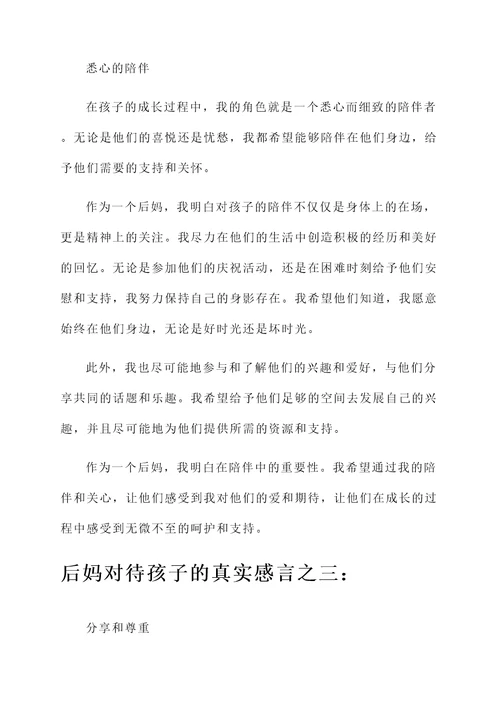 悉心的陪伴

在孩子的成长过程中，我的角色就是一个悉心而细致的陪伴者。无论是他们的喜悦还是忧愁，我都希望能够陪伴在他们身边，给予他们需要的支持和关怀。

作为一个后妈，我明白对孩子的陪伴不仅仅是身体上的在场，更是精神上的关注。我尽力在他们的生活中创造积极的经历和美好的回忆。无论是参加他们的庆祝活动，还是在困难时刻给予他们安慰和支持，我努力保持自己的身影存在。我希望他们知道，我愿意始终在他们身边，无论是好时光还是坏时光。

此外，我也尽可能地参与和了解他们的兴趣和爱好，与他们分享共同的话题和乐趣。我希望给予他们足够的空间去发展自己的兴趣，并且尽可能地为他们提供所需的资源和支持。

作为一个后妈，我明白在陪伴中的重要性。我希望通过我的陪伴和关心，让他们感受到我对他们的爱和期待，让他们在成长的过程中感受到无微不至的呵护和支持。

后妈对待孩子的真实感言之三：

分享和尊重